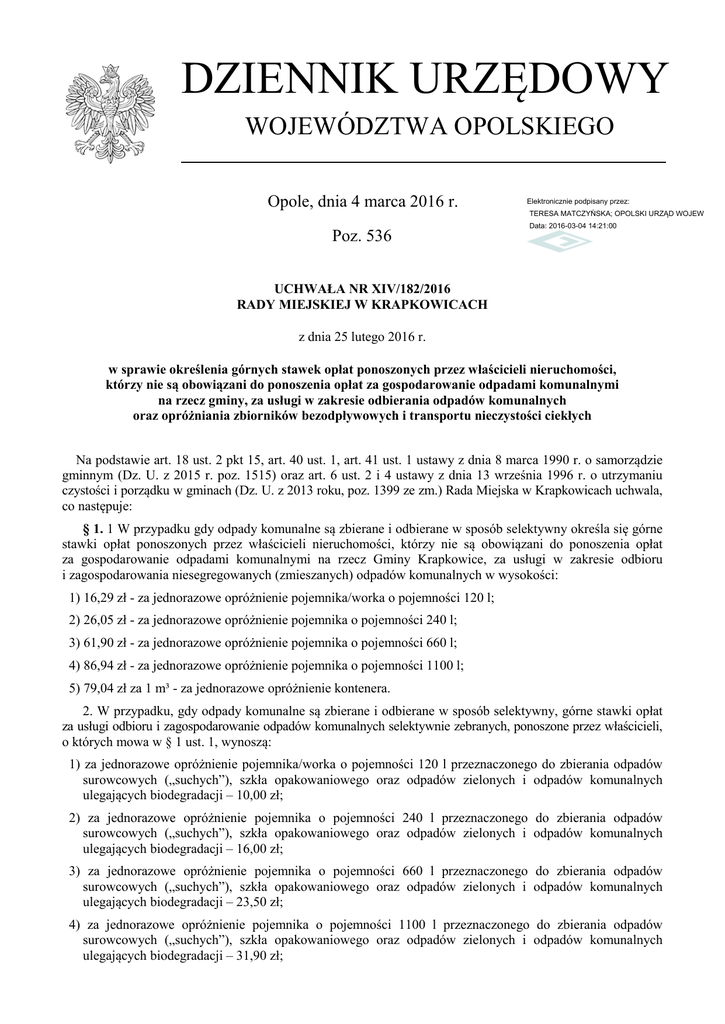 DZIENNIK URZĘDOWY
WOJEWÓDZTWA OPOLSKIEGO

Opole, dnia 4 marca 2016 r.

Poz. 536

Elektronicznie podpisany przez:
TERESA MATCZYŃSKA; OPOLSKI URZĄD WOJEW
Data: 2016-03-04 14:21:00

UCHWAŁA NR XIV/182/2016
RADY MIEJSKIEJ W KRAPKOWICACH

z dnia 25 lutego 2016 r.

w sprawie określenia górnych stawek opłat ponoszonych przez właścicieli nieruchomości, którzy nie są obowiązani do ponoszenia opłat za gospodarowanie odpadami komunalnymi na rzecz gminy, za usługi w zakresie odbierania odpadów komunalnych oraz opróżniania zbiorników bezodpływowych i transportu nieczystości ciekłych

Na podstawie art. 18 ust. 2 pkt 15, art. 40 ust. 1, art. 41 ust. 1 ustawy z dnia 8 marca 1990 r. o samorządzie gminnym (Dz. U. z 2015 r. poz. 1515) oraz art. 6 ust. 2 i 4 ustawy z dnia 13 września 1996 r. o utrzymaniu czystości i porządku w gminach (Dz. U. z 2013 roku, poz. 1399 ze zm.) Rada Miejska w Krapkowicach uchwala, co następuje:

§ 1. 1 W przypadku gdy odpady komunalne są zbierane i odbierane w sposób selektywny określa się górne stawki opłat ponoszonych przez właścicieli nieruchomości, którzy nie są obowiązani do ponoszenia opłat za gospodarowanie odpadami komunalnymi na rzecz Gminy Krapkowice, za usługi w zakresie odbioru i zagospodarowania niesegregowanych (zmieszanych) odpadów komunalnych w wysokości:

1) 16,29 zł - za jednorazowe opróżnienie pojemnika/worka o pojemności 120 l;

2) 26,05 zł - za jednorazowe opróżnienie pojemnika o pojemności 240 l;

3) 61,90 zł - za jednorazowe opróżnienie pojemnika o pojemności 660 l;

4) 86,94 zł - za jednorazowe opróżnienie pojemnika o pojemności 1100 l;

5) 79,04 zł za 1 m³ - za jednorazowe opróżnienie kontenera.

2. W przypadku, gdy odpady komunalne są zbierane i odbierane w sposób selektywny, górne stawki opłat za usługi odbioru i zagospodarowanie odpadów komunalnych selektywnie zebranych, ponoszone przez właścicieli, o których mowa w § 1 ust. 1, wynoszą:

1) za jednorazowe opróżnienie pojemnika/worka o pojemności 120 l przeznaczonego do zbierania odpadów surowcowych („suchych”), szkła opakowaniowego oraz odpadów zielonych i odpadów komunalnych ulegających biodegradacji – 10,00 zł;

2) za jednorazowe opróżnienie pojemnika o pojemności 240 l przeznaczonego do zbierania odpadów surowcowych („suchych”), szkła opakowaniowego oraz odpadów zielonych i odpadów komunalnych ulegających biodegradacji – 16,00 zł;

3) za jednorazowe opróżnienie pojemnika o pojemności 660 l przeznaczonego do zbierania odpadów surowcowych („suchych”), szkła opakowaniowego oraz odpadów zielonych i odpadów komunalnych ulegających biodegradacji – 23,50 zł;

4) za jednorazowe opróżnienie pojemnika o pojemności 1100 l przeznaczonego do zbierania odpadów surowcowych („suchych”), szkła opakowaniowego oraz odpadów zielonych i odpadów komunalnych ulegających biodegradacji – 31,90 zł;